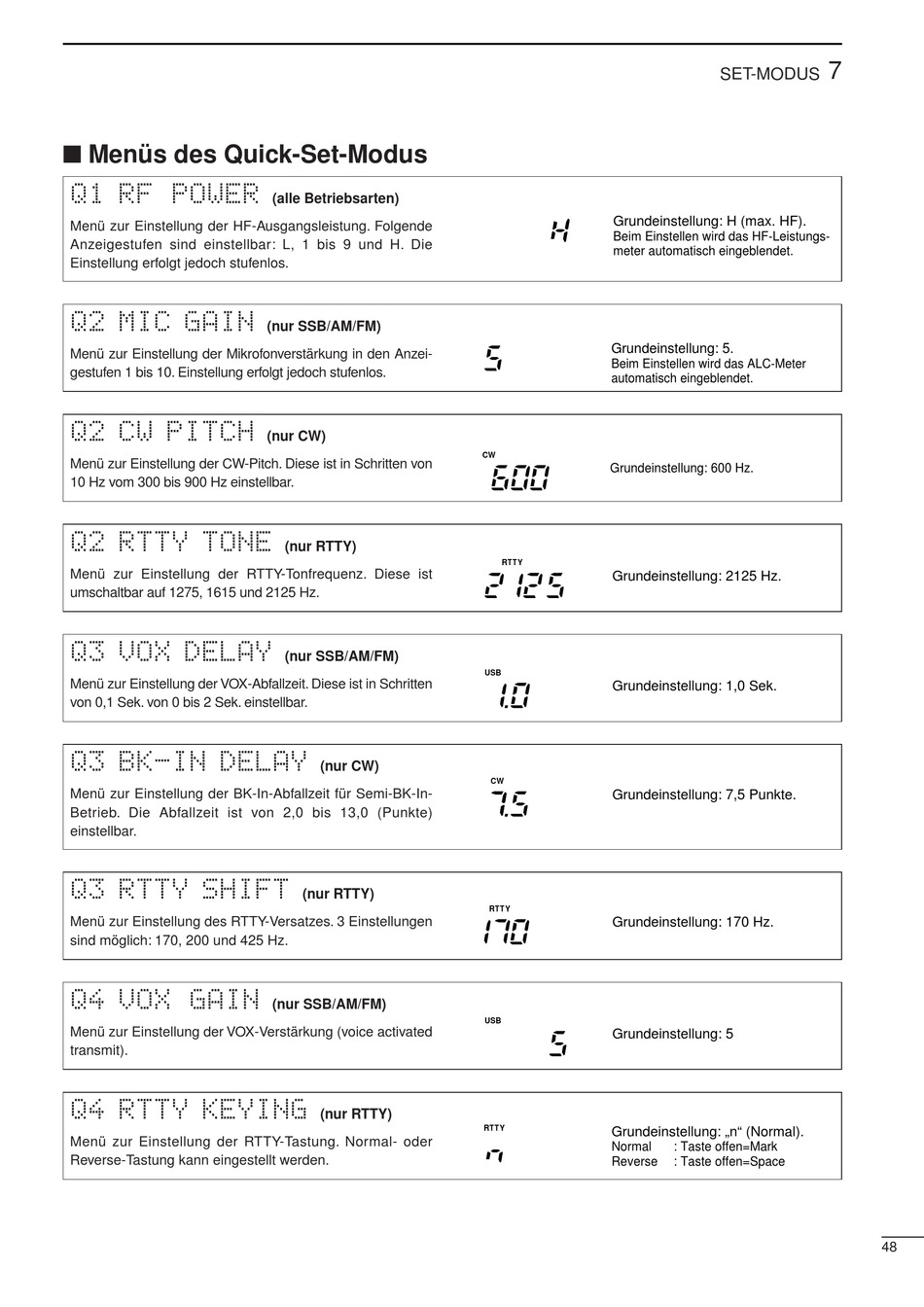 SET-MODUS 7

■ Menüs des Quick-Set-Modus

Q1 RF POWER (alle Betriebsarten)

Menü zur Einstellung der HF-Ausgangsleistung. Folgende Anzeigestufen sind einstellbar: L, 1 bis 9 und H. Die Einstellung erfolgt jedoch stufenlos.

H

Grundeinstellung: H (max. HF).
Beim Einstellen wird das HF-Leistungsmeter automatisch eingeblendet.

Q2 MIC GAIN (nur SSB/AM/FM)

Menü zur Einstellung der Mikrofonverstärkung in den Anzeigestufen 1 bis 10. Einstellung erfolgt jedoch stufenlos.

5

Grundeinstellung: 5.
Beim Einstellen wird das ALC-Meter automatisch eingeblendet.

Q2 CW PITCH (nur CW)

Menü zur Einstellung der CW-Pitch. Diese ist in Schritten von 10 Hz vom 300 bis 900 Hz einstellbar.

CW
600

Grundeinstellung: 600 Hz.

Q2 RTTY TONE (nur RTTY)

Menü zur Einstellung der RTTY-Tonfrequenz. Diese ist umschaltbar auf 1275, 1615 und 2125 Hz.

RTTY
2125

Grundeinstellung: 2125 Hz.

Q3 VOX DELAY (nur SSB/AM/FM)

Menü zur Einstellung der VOX-Abfallzeit. Diese ist in Schritten von 0,1 Sek. von 0 bis 2 Sek. einstellbar.

USB
1.0

Grundeinstellung: 1,0 Sek.

Q3 BK-IN DELAY (nur CW)

Menü zur Einstellung der BK-In-Abfallzeit für Semi-BK-In-Betrieb. Die Abfallzeit ist von 2,0 bis 13,0 (Punkte) einstellbar.

CW
7.5

Grundeinstellung: 7,5 Punkte.

Q3 RTTY SHIFT (nur RTTY)

Menü zur Einstellung des RTTY-Versatzes. 3 Einstellungen sind möglich: 170, 200 und 425 Hz.

RTTY
170

Grundeinstellung: 170 Hz.

Q4 VOX GAIN (nur SSB/AM/FM)

Menü zur Einstellung der VOX-Verstärkung (voice activated transmit).

USB
5

Grundeinstellung: 5

Q4 RTTY KEYING (nur RTTY)

Menü zur Einstellung der RTTY-Tastung. Normal- oder Reverse-Tastung kann eingestellt werden.

RTTY
n

Grundeinstellung: „n“ (Normal).
Normal : Taste offen=Mark
Reverse : Taste offen=Space

48